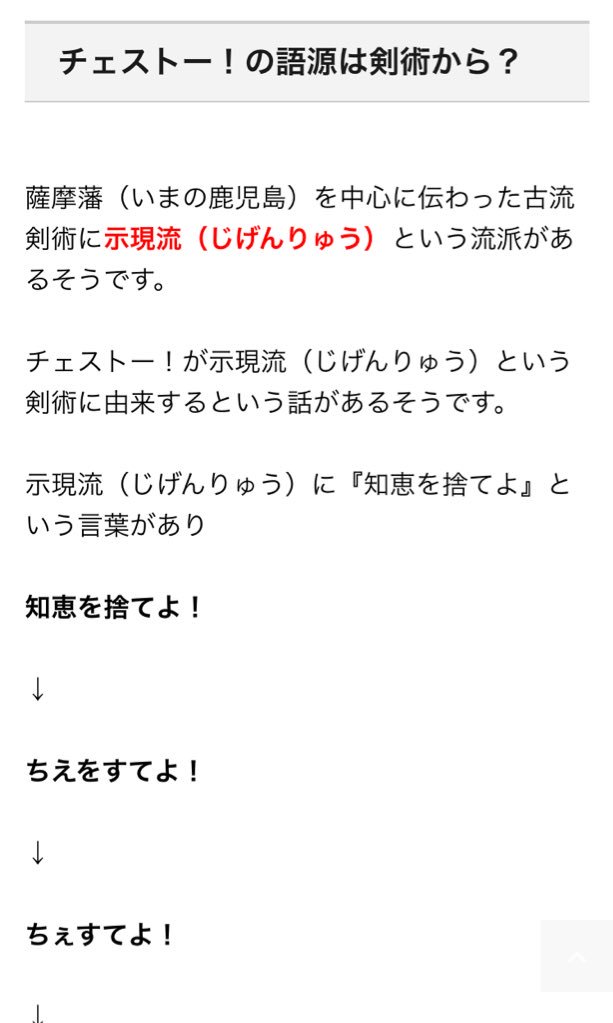 チェストー！の語源は剣術から？

薩摩藩（いまの鹿児島）を中心に伝わった古流剣術に示現流（じげんりゅう）という流派があるそうです。

チェストー！が示現流（じげんりゅう）という剣術に由来するという話があるそうです。

示現流（じげんりゅう）に『知恵を捨てよ』という言葉があり

知恵を捨てよ！

↓

ちえをすてよ！

↓

ちぇすてよ！

↓